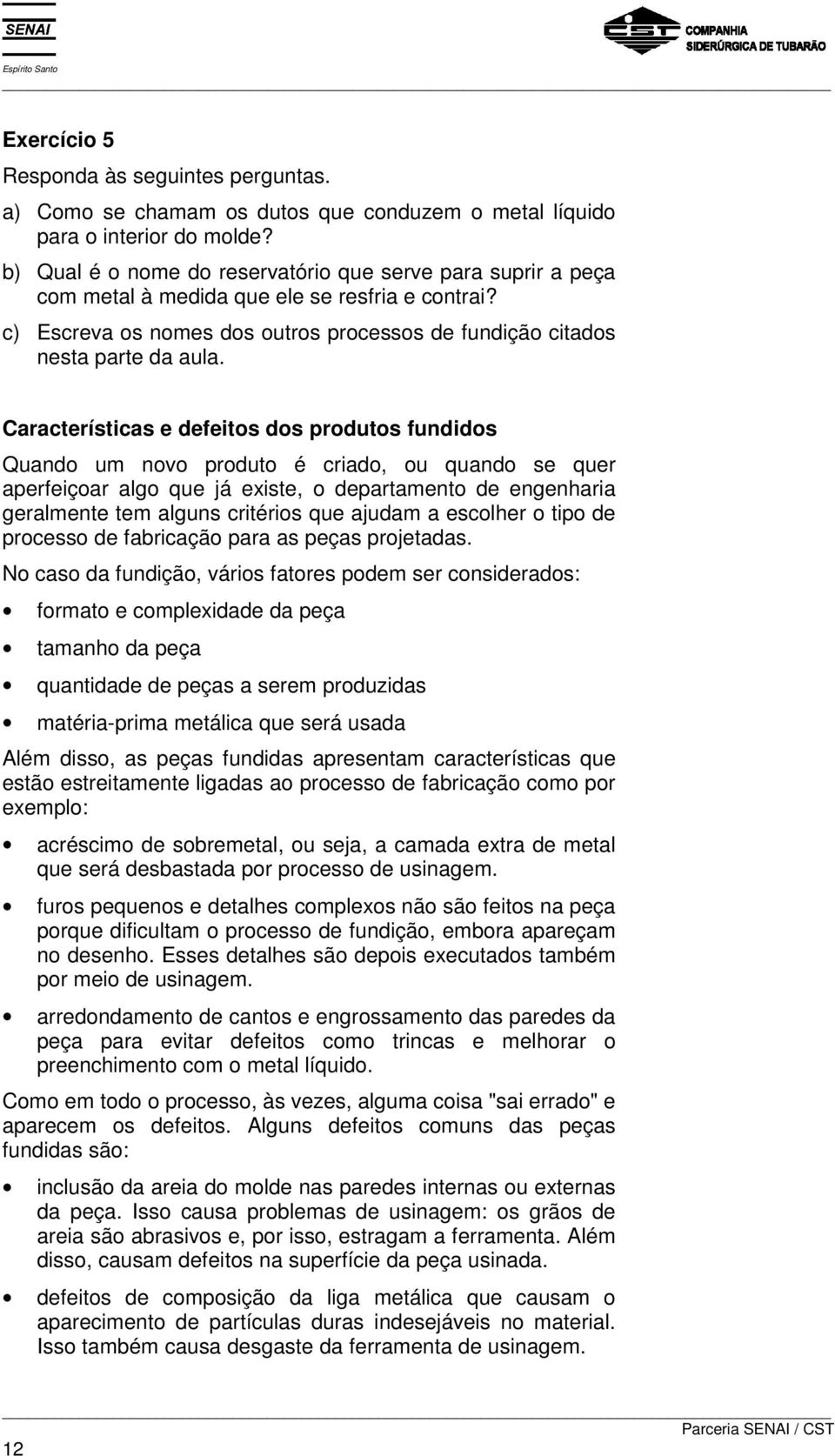 SENAI
Espírito Santo

CST COMPANHIA SIDERÚRGICA DE TUBARÃO

Exercício 5

Responda às seguintes perguntas.

a) Como se chamam os dutos que conduzem o metal líquido para o interior do molde?

b) Qual é o nome do reservatório que serve para suprir a peça com metal à medida que ele se resfria e contrai?

c) Escreva os nomes dos outros processos de fundição citados nesta parte da aula.

Características e defeitos dos produtos fundidos

Quando um novo produto é criado, ou quando se quer aperfeiçoar algo que já existe, o departamento de engenharia geralmente tem alguns critérios que ajudam a escolher o tipo de processo de fabricação para as peças projetadas.

No caso da fundição, vários fatores podem ser considerados:

• formato e complexidade da peça

• tamanho da peça

• quantidade de peças a serem produzidas

• matéria-prima metálica que será usada

Além disso, as peças fundidas apresentam características que estão estreitamente ligadas ao processo de fabricação como por exemplo:

• acréscimo de sobremetal, ou seja, a camada extra de metal que será desbastada por processo de usinagem.

• furos pequenos e detalhes complexos não são feitos na peça porque dificultam o processo de fundição, embora apareçam no desenho. Esses detalhes são depois executados também por meio de usinagem.

• arredondamento de cantos e engrossamento das paredes da peça para evitar defeitos como trincas e melhorar o preenchimento com o metal líquido.

Como em todo o processo, às vezes, alguma coisa "sai errado" e aparecem os defeitos. Alguns defeitos comuns das peças fundidas são:

• inclusão da areia do molde nas paredes internas ou externas da peça. Isso causa problemas de usinagem: os grãos de areia são abrasivos e, por isso, estragam a ferramenta. Além disso, causam defeitos na superfície da peça usinada.

• defeitos de composição da liga metálica que causam o aparecimento de partículas duras indesejáveis no material. Isso também causa desgaste da ferramenta de usinagem.

12

Parceria SENAI / CST